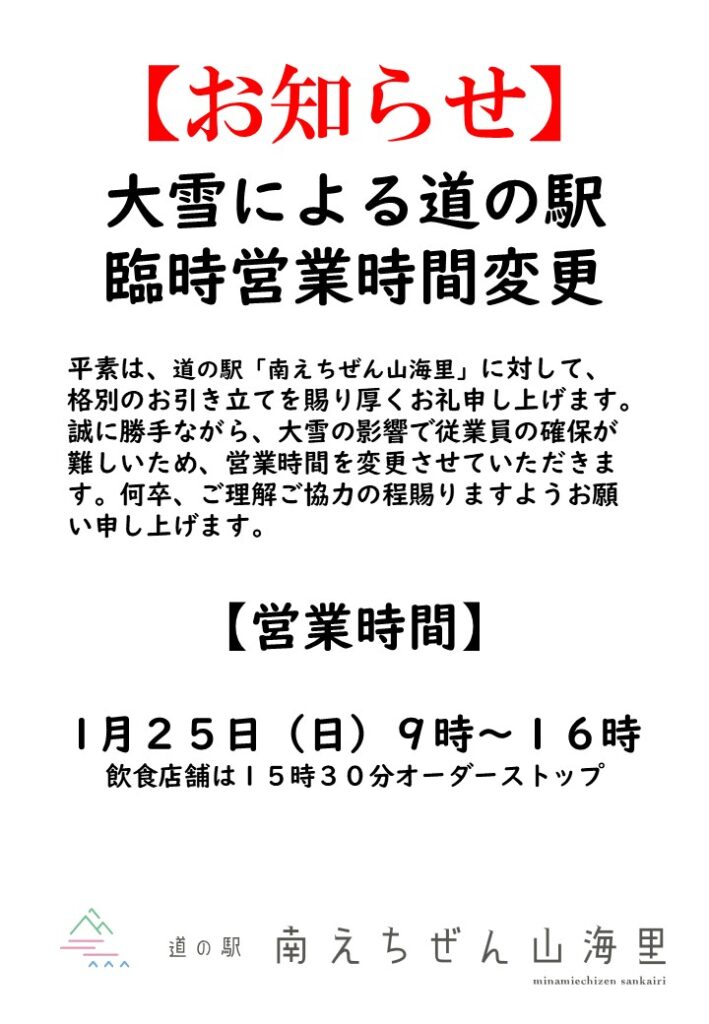 【お知らせ】

大雪による道の駅
臨時営業時間変更

平素は、道の駅「南えちぜん山海里」に対して、格別のお引き立てを賜り厚くお礼申し上げます。誠に勝手ながら、大雪の影響で従業員の確保が難しいため、営業時間を変更させていただきます。何卒、ご理解ご協力の程賜りますようお願い申し上げます。

【営業時間】

1月25日（日）9時～16時
飲食店舗は15時30分オーダーストップ

道の駅 南えちぜん山海里
minamiechizen sankairi